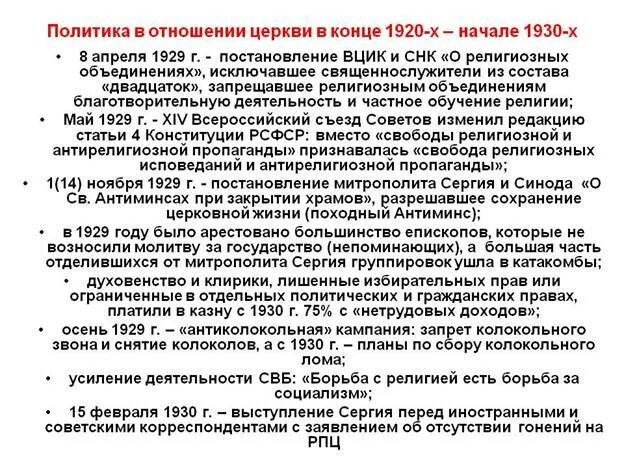 Политика в отношении церкви в конце 1920-х – начале 1930-х

• 8 апреля 1929 г. - постановление ВЦИК и СНК «О религиозных объединениях», исключавшее священнослужители из состава «двадцаток», запрещавшее религиозным объединениям благотворительную деятельность и частное обучение религии;

• Май 1929 г. - XIV Всероссийский съезд Советов изменил редакцию статьи 4 Конституции РСФСР: вместо «свободы религиозной и антирелигиозной пропаганды» признавалась «свобода религиозных исповеданий и антирелигиозной пропаганды»;

• 1(14) ноября 1929 г. - постановление митрополита Сергия и Синода «О Св. Антиминсах при закрытии храмов», разрешавшее сохранение церковной жизни (походный Антиминс);

• в 1929 году было арестовано большинство епископов, которые не возносили молитву за государство (непоминающих), а большая часть отделившихся от митрополита Сергия группировок ушла в катакомбы;

• духовенство и клирики, лишенные избирательных прав или ограниченные в отдельных политических и гражданских правах, платили в казну с 1930 г. 75% с «нетрудовых доходов»;

• осень 1929 г. – «антиколокольная» кампания: запрет колокольного звона и снятие колоколов, а с 1930 г. – планы по сбору колокольного лома;

• усиление деятельности СВБ: «Борьба с религией есть борьба за социализм»;

• 15 февраля 1930 г. – выступление Сергия перед иностранными и советскими корреспондентами с заявлением об отсутствии гонений на РПЦ